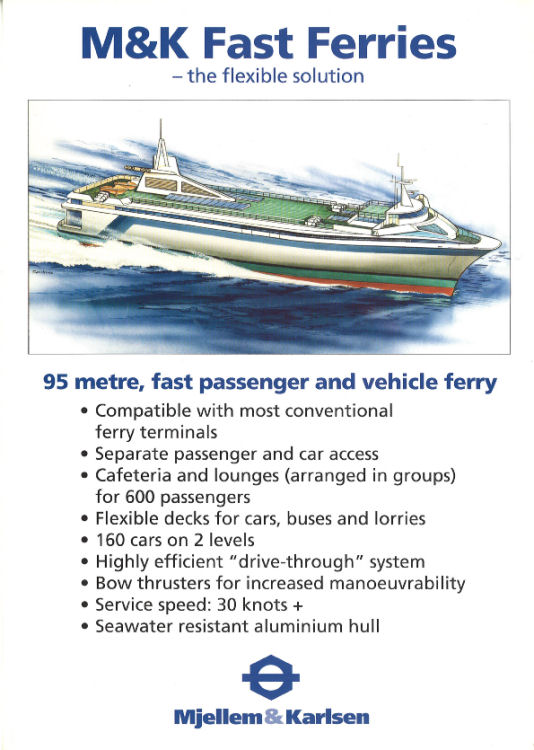 M&K Fast Ferries
– the flexible solution

95 metre, fast passenger and vehicle ferry

• Compatible with most conventional ferry terminals
• Separate passenger and car access
• Cafeteria and lounges (arranged in groups) for 600 passengers
• Flexible decks for cars, buses and lorries
• 160 cars on 2 levels
• Highly efficient "drive-through" system
• Bow thrusters for increased manoeuvrability
• Service speed: 30 knots +
• Seawater resistant aluminium hull

Mjellem&Karlsen